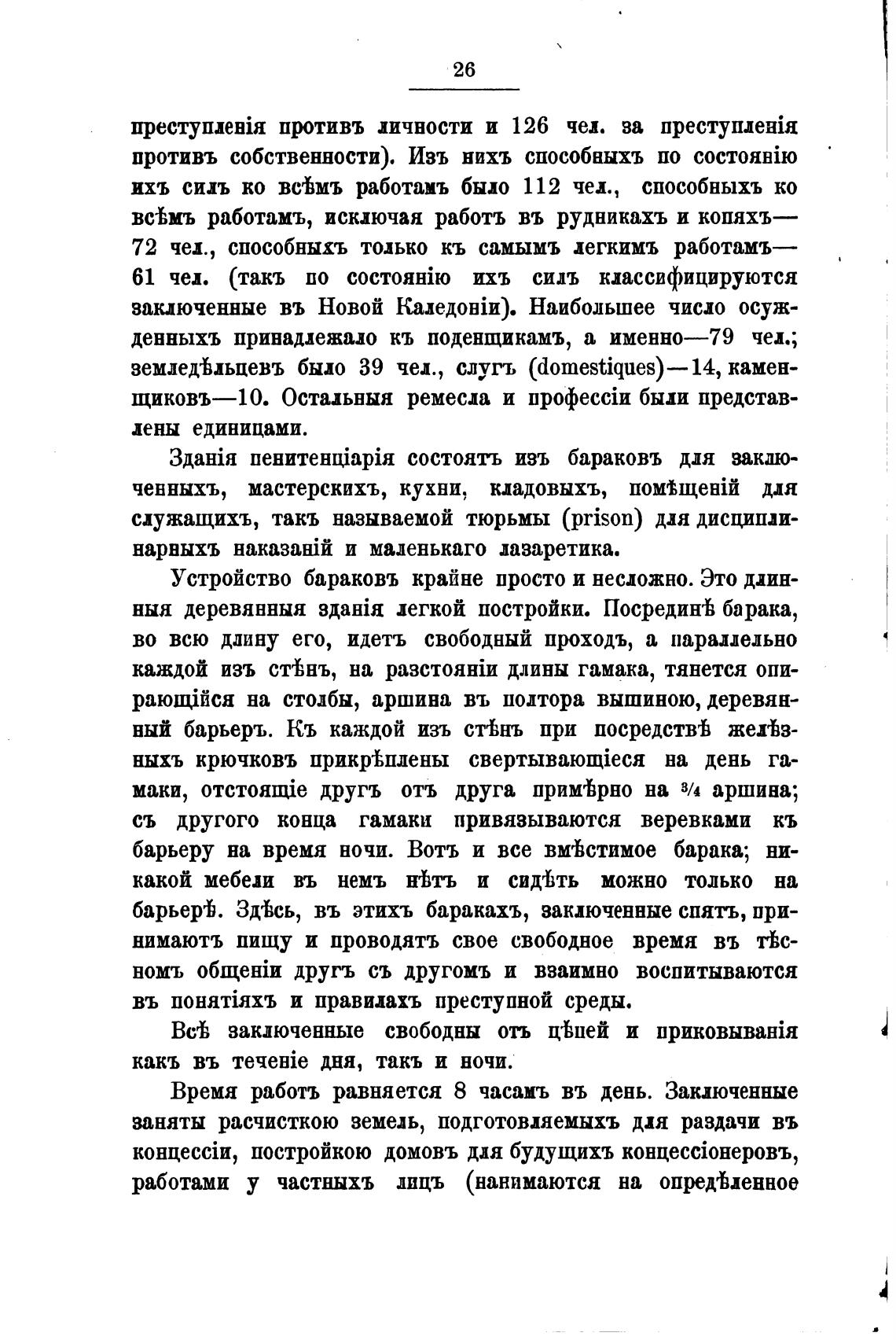 26

преступленія противъ личности и 126 чел. за преступленія противъ собственности). Изъ нихъ способныхъ по состоянію ихъ силъ ко всѣмъ работамъ было 112 чел., способныхъ ко всѣмъ работамъ, исключая работъ въ рудникахъ и копяхъ—72 чел., способныхъ только къ самымъ легкимъ работамъ—61 чел. (такъ по состоянію ихъ силъ классифицируются заключенные въ Новой Каледоніи). Наибольшее число осужденныхъ принадлежало къ поденщикамъ, а именно—79 чел.; земледѣльцевъ было 39 чел., слугъ (domestiques)—14, каменщиковъ—10. Остальныя ремесла и профессіи были представлены единицами.

Зданія пенитенціарія состоятъ изъ бараковъ для заключенныхъ, мастерскихъ, кухни, кладовыхъ, помѣщеній для служащихъ, такъ называемой тюрьмы (prison) для дисциплинарныхъ наказаній и маленькаго лазаретика.

Устройство бараковъ крайне просто и несложно. Это длинныя деревянныя зданія легкой постройки. Посрединѣ барака, во всю длину его, идетъ свободный проходъ, а параллельно каждой изъ стѣнъ, на разстояніи длины гамака, тянется опирающійся на столбы, аршина въ полтора вышиною, деревянный барьеръ. Къ каждой изъ стѣнъ при посредствѣ желѣзныхъ крючковъ прикрѣплены свертывающіеся на день гамаки, отстоящіе другъ отъ друга примѣрно на $\frac{3}{4}$ аршина; съ другого конца гамаки привязываются веревками къ барьеру на время ночи. Вотъ и все вмѣстимое барака; никакой мебели въ немъ нѣтъ и сидѣть можно только на барьерѣ. Здѣсь, въ этихъ баракахъ, заключенные спятъ, принимаютъ пищу и проводятъ свое свободное время въ тѣсномъ общеніи другъ съ другомъ и взаимно воспитываются въ понятіяхъ и правилахъ преступной среды.

Всѣ заключенные свободны отъ цѣпей и приковыванія какъ въ теченіе дня, такъ и ночи.

Время работъ равняется 8 часамъ въ день. Заключенные заняты расчисткою земель, подготовляемыхъ для раздачи въ концессіи, постройкою домовъ для будущихъ концессіонеровъ, работами у частныхъ лицъ (нанимаются на опредѣленное